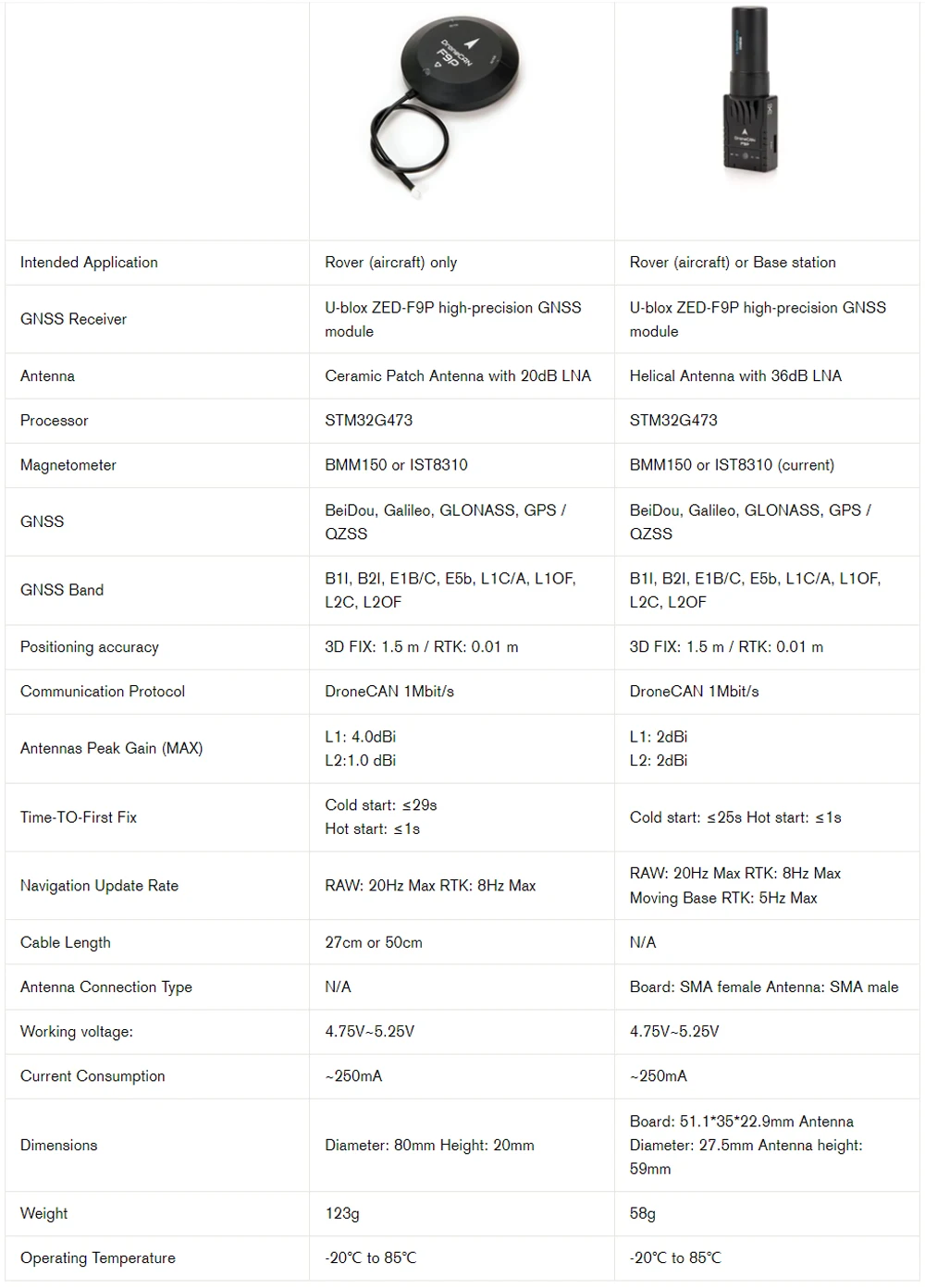 | | DroneCAN F9P | DroneCAN F9P |
|---|---|---|
| Intended Application | Rover (aircraft) only | Rover (aircraft) or Base station |
| GNSS Receiver | U-blox ZED-F9P high-precision GNSS module | U-blox ZED-F9P high-precision GNSS module |
| Antenna | Ceramic Patch Antenna with 20dB LNA | Helical Antenna with 36dB LNA |
| Processor | STM32G473 | STM32G473 |
| Magnetometer | BMM150 or IST8310 | BMM150 or IST8310 (current) |
| GNSS | BeiDou, Galileo, GLONASS, GPS / QZSS | BeiDou, Galileo, GLONASS, GPS / QZSS |
| GNSS Band | B1I, B2I, E1B/C, E5b, L1C/A, L1OF, L2C, L2OF | B1I, B2I, E1B/C, E5b, L1C/A, L1OF, L2C, L2OF |
| Positioning accuracy | 3D FIX: 1.5 m / RTK: 0.01 m | 3D FIX: 1.5 m / RTK: 0.01 m |
| Communication Protocol | DroneCAN 1Mbit/s | DroneCAN 1Mbit/s |
| Antennas Peak Gain (MAX) | L1: 4.0dBi L2:1.0 dBi | L1: 2dBi L2: 2dBi |
| Time-TO-First Fix | Cold start: ≤29s Hot start: ≤1s | Cold start: ≤25s Hot start: ≤1s |
| Navigation Update Rate | RAW: 20Hz Max RTK: 8Hz Max | RAW: 20Hz Max RTK: 8Hz Max Moving Base RTK: 5Hz Max |
| Cable Length | 27cm or 50cm | N/A |
| Antenna Connection Type | N/A | Board: SMA female Antenna: SMA male |
| Working voltage: | 4.75V~5.25V | 4.75V~5.25V |
| Current Consumption | ~250mA | ~250mA |
| Dimensions | Diameter: 80mm Height: 20mm | Board: 51.1*35*22.9mm Antenna Diameter: 27.5mm Antenna height: 59mm |
| Weight | 123g | 58g |
| Operating Temperature | -20℃ to 85℃ | -20℃ to 85℃ |